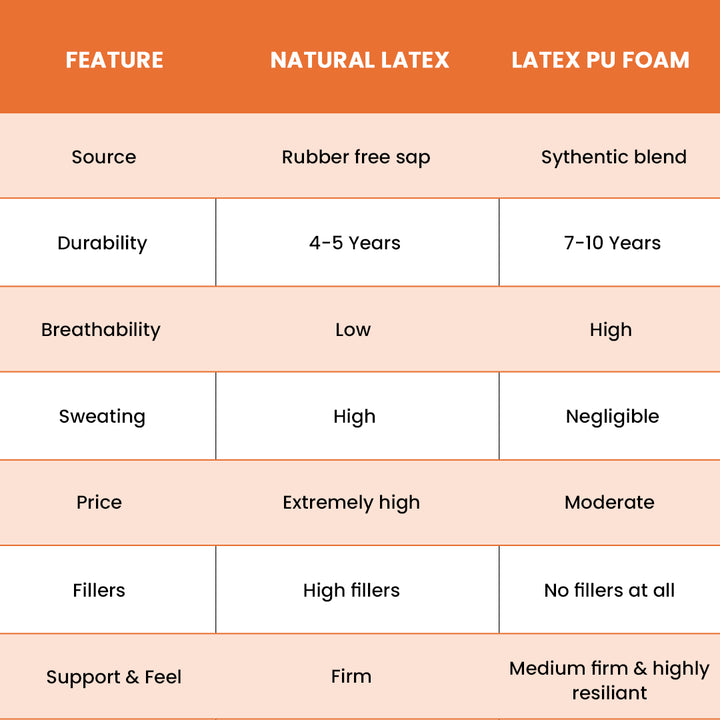 | FEATURE | NATURAL LATEX | LATEX PU FOAM |
|---|---|---|
| Source | Rubber free sap | Sythentic blend |
| Durability | 4-5 Years | 7-10 Years |
| Breathability | Low | High |
| Sweating | High | Negligible |
| Price | Extremely high | Moderate |
| Fillers | High fillers | No fillers at all |
| Support & Feel | Firm | Medium firm & highly resiliant |